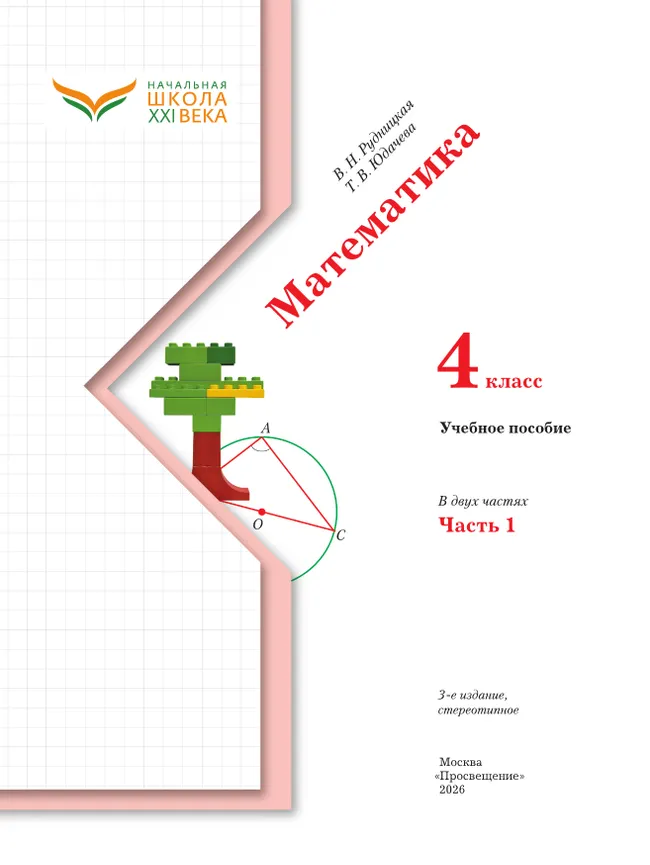 НАЧАЛЬНАЯ
ШКОЛА
XXI ВЕКА

В. Н. Рудницкая
Т. В. Юдачева

Математика

4 класс

Учебное пособие

В двух частях
Часть 1

A
O
C

3-е издание,
стереотипное

Москва
«Просвещение»
2026